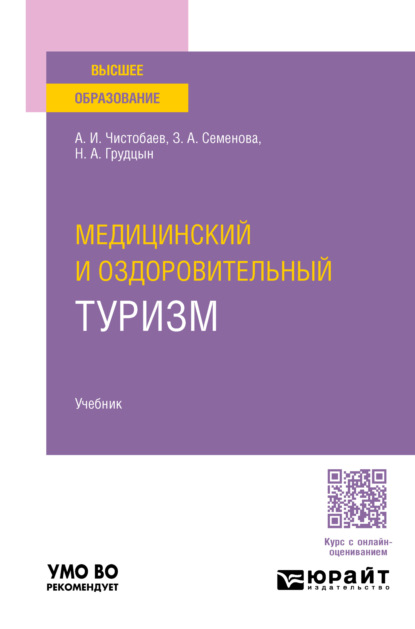 ВЫСШЕЕ
ОБРАЗОВАНИЕ

А. И. Чистобаев, З. А. Семенова,
Н. А. Грудцын

МЕДИЦИНСКИЙ
И ОЗДОРОВИТЕЛЬНЫЙ
ТУРИЗМ

Учебник

Курс с онлайн-оцениванием

УМО ВО
РЕКОМЕНДУЕТ

ЮРАЙТ
издательство